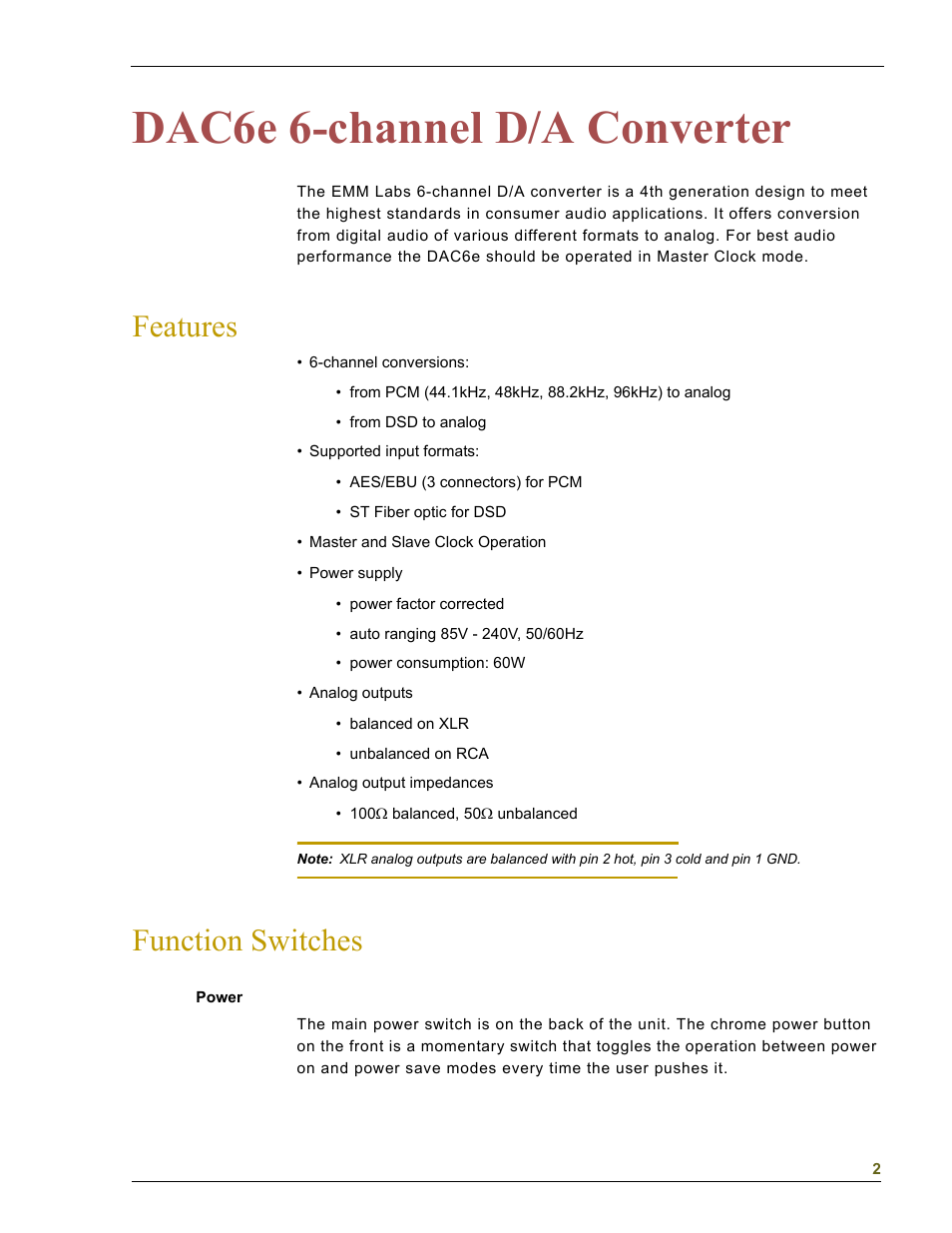 DAC6e 6-channel D/A Converter

The EMM Labs 6-channel D/A converter is a 4th generation design to meet the highest standards in consumer audio applications. It offers conversion from digital audio of various different formats to analog. For best audio performance the DAC6e should be operated in Master Clock mode.

Features

• 6-channel conversions:
  • from PCM (44.1kHz, 48kHz, 88.2kHz, 96kHz) to analog
  • from DSD to analog
• Supported input formats:
  • AES/EBU (3 connectors) for PCM
  • ST Fiber optic for DSD
• Master and Slave Clock Operation
• Power supply
  • power factor corrected
  • auto ranging 85V - 240V, 50/60Hz
  • power consumption: 60W
• Analog outputs
  • balanced on XLR
  • unbalanced on RCA
• Analog output impedances
  • 100Ω balanced, 50Ω unbalanced

Note: XLR analog outputs are balanced with pin 2 hot, pin 3 cold and pin 1 GND.

Function Switches

Power

The main power switch is on the back of the unit. The chrome power button on the front is a momentary switch that toggles the operation between power on and power save modes every time the user pushes it.

2